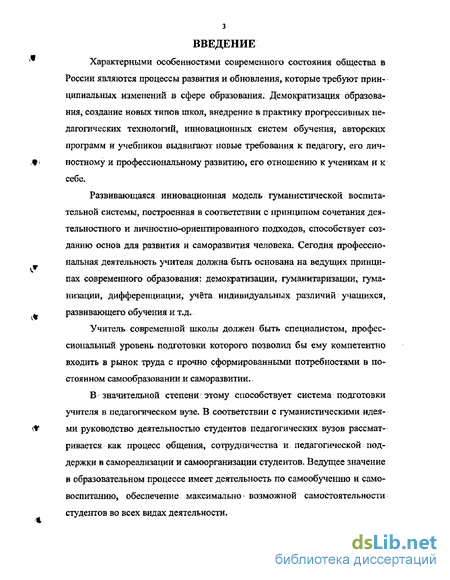 3

ВВЕДЕНИЕ

Характерными особенностями современного состояния общества в России являются процессы развития и обновления, которые требуют принципиальных изменений в сфере образования. Демократизация образования, создание новых типов школ, внедрение в практику прогрессивных педагогических технологий, инновационных систем обучения, авторских программ и учебников выдвигают новые требования к педагогу, его личностному и профессиональному развитию, его отношению к ученикам и к себе.

Развивающаяся инновационная модель гуманистической воспитательной системы, построенная в соответствии с принципом сочетания деятельностного и личностно-ориентированного подходов, способствует созданию основ для развития и саморазвития человека. Сегодня профессиональная деятельность учителя должна быть основана на ведущих принципах современного образования: демократизации, гуманитаризации, гуманизации, дифференциации, учёта индивидуальных различий учащихся, развивающего обучения и т.д.

Учитель современной школы должен быть специалистом, профессиональный уровень подготовки которого позволил бы ему компетентно входить в рынок труда с прочно сформированными потребностями в постоянном самообразовании и саморазвитии.

В значительной степени этому способствует система подготовки учителя в педагогическом вузе. В соответствии с гуманистическими идеями руководство деятельностью студентов педагогических вузов рассматривается как процесс общения, сотрудничества и педагогической поддержки в самореализации и самоорганизации студентов. Ведущее значение в образовательном процессе имеет деятельность по самообучению и самовоспитанию, обеспечение максимально возможной самостоятельности студентов во всех видах деятельности.

dsLib.net
библиотека диссертаций